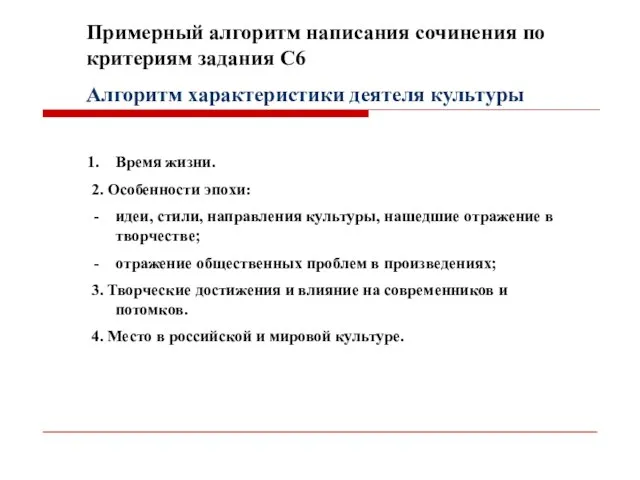 Примерный алгоритм написания сочинения по критериям задания С6

Алгоритм характеристики деятеля культуры

1. Время жизни.

2. Особенности эпохи:

- идеи, стили, направления культуры, нашедшие отражение в творчестве;

- отражение общественных проблем в произведениях;

3. Творческие достижения и влияние на современников и потомков.

4. Место в российской и мировой культуре.